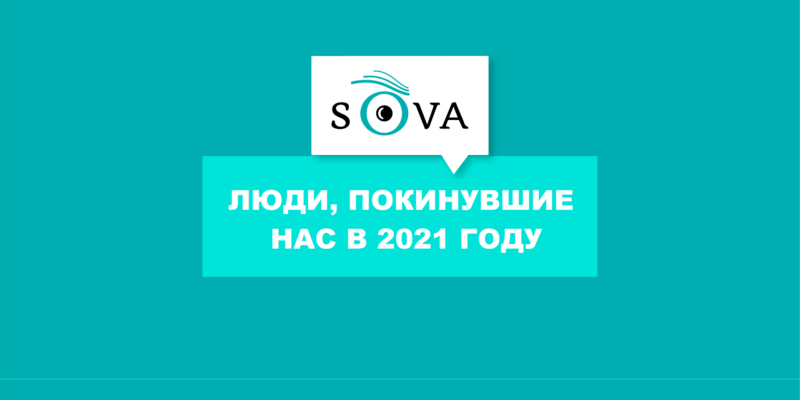 SOVA

ЛЮДИ, ПОКИНУВШИЕ НАС В 2021 ГОДУ